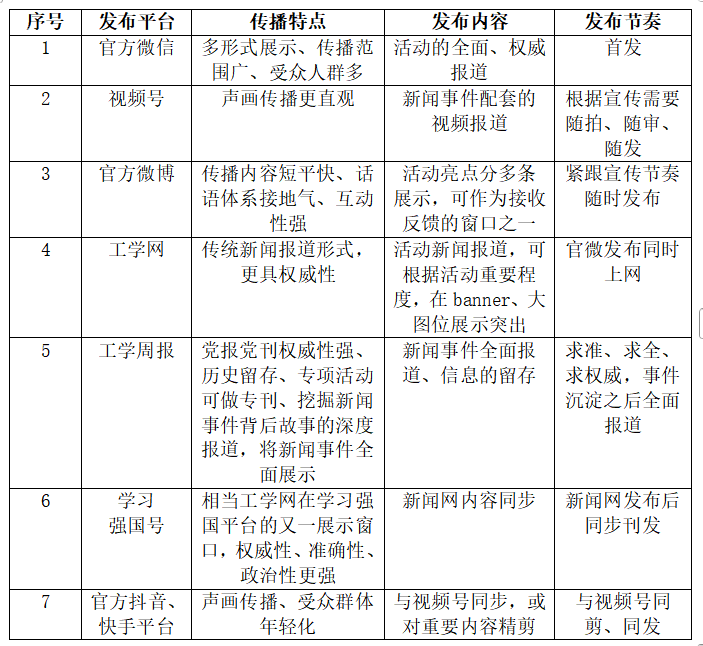 | 序号 | 发布平台 | 传播特点 | 发布内容 | 发布节奏 |
|---|---|---|---|---|
| 1 | 官方微信 | 多形式展示、传播范围广、受众人群多 | 活动的全面、权威报道 | 首发 |
| 2 | 视频号 | 声画传播更直观 | 新闻事件配套的视频报道 | 根据宣传需要随拍、随审、随发 |
| 3 | 官方微博 | 传播内容短平快、话语体系接地气、互动性强 | 活动亮点分多条展示，可作为接收反馈的窗口之一 | 紧跟宣传节奏随时发布 |
| 4 | 工学网 | 传统新闻报道形式，更具权威性 | 活动新闻报道，可根据活动重要程度，在 banner、大图位展示突出 | 官微发布同时上网 |
| 5 | 工学周报 | 党报党刊权威性强、历史留存、专项活动可做专刊、挖掘新闻事件背后故事的深度报道，将新闻事件全面展示 | 新闻事件全面报道、信息的留存 | 求准、求全、求权威，事件沉淀之后全面报道 |
| 6 | 学习强国号 | 相当工学网在学习强国平台的又一展示窗口，权威性、准确性、政治性更强 | 新闻网内容同步 | 新闻网发布后同步刊发 |
| 7 | 官方抖音、快手平台 | 声画传播、受众群体年轻化 | 与视频号同步，或对重要内容精剪 | 与视频号同剪、同发 |